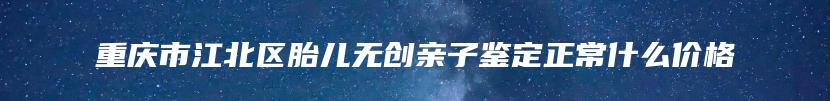 重庆市江北区胎儿无创亲子鉴定正常什么价格